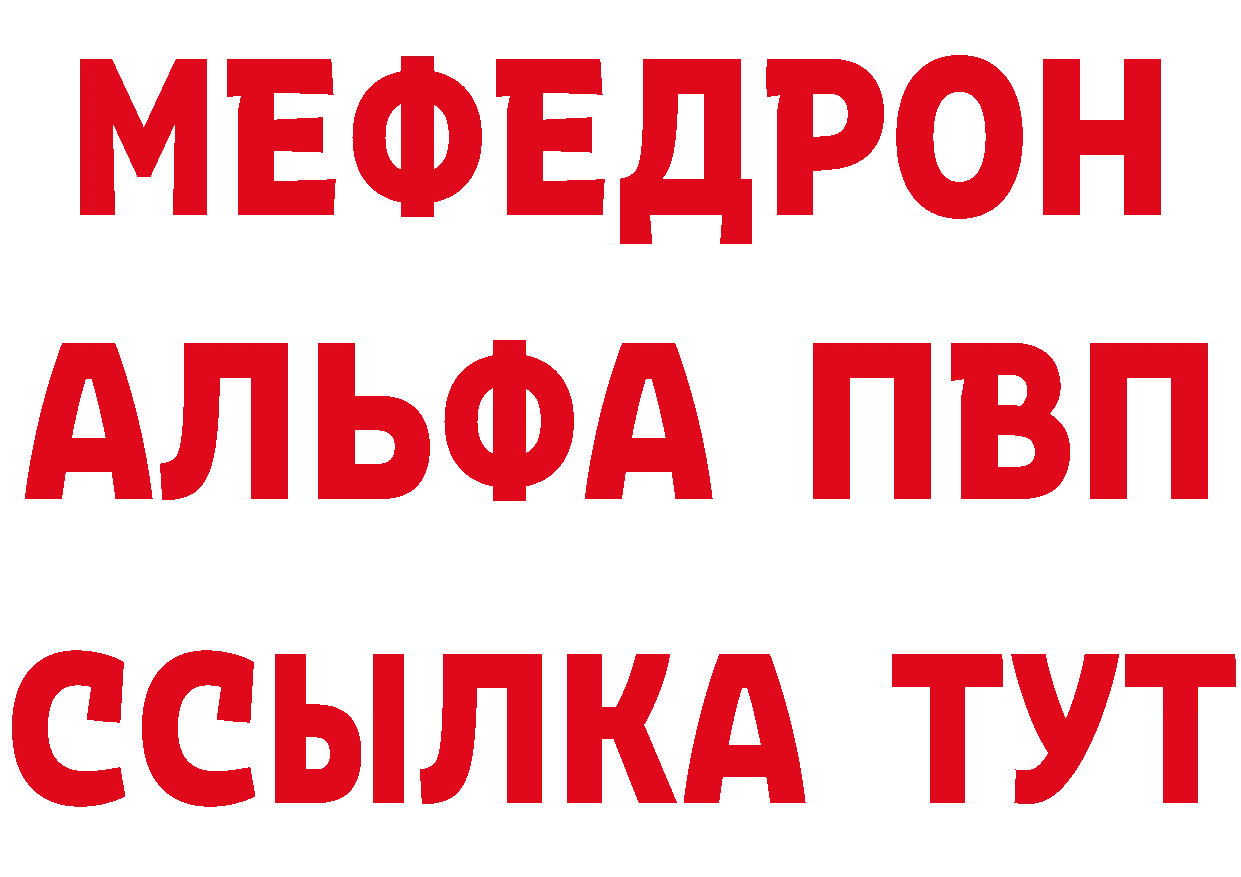 МЕФЕДРОН
АЛЬФА ПВП
ССЫЛКА ТУТ